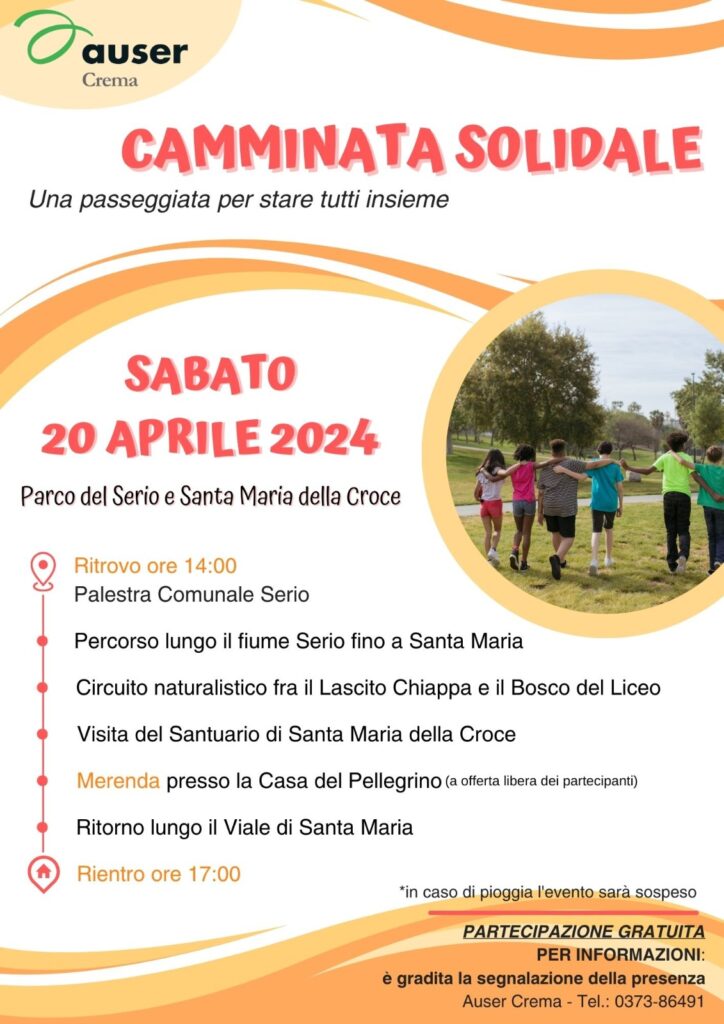 auser
Crema

CAMMINATA SOLIDALE
Una passeggiata per stare tutti insieme

SABATO
20 APRILE 2024

Parco del Serio e Santa Maria della Croce

Ritrovo ore 14:00
Palestra Comunale Serio

Percorso lungo il fiume Serio fino a Santa Maria

Circuito naturalistico fra il Lascito Chiappa e il Bosco del Liceo

Visita del Santuario di Santa Maria della Croce

Merenda presso la Casa del Pellegrino (a offerta libera dei partecipanti)

Ritorno lungo il Viale di Santa Maria

Rientro ore 17:00

*in caso di pioggia l'evento sarà sospeso

PARTECIPAZIONE GRATUITA
PER INFORMAZIONI:
è gradita la segnalazione della presenza
Auser Crema - Tel.: 0373-86491